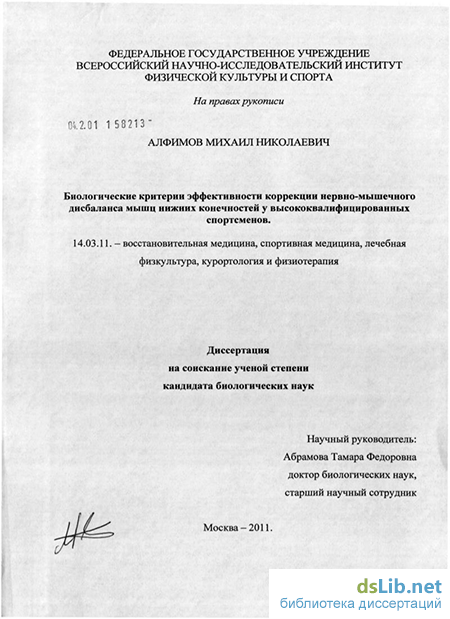 ФЕДЕРАЛЬНОЕ ГОСУДАРСТВЕННОЕ УЧРЕЖДЕНИЕ
ВСЕРОССИЙСКИЙ НАУЧНО-ИССЛЕДОВАТЕЛЬСКИЙ ИНСТИТУТ
ФИЗИЧЕСКОЙ КУЛЬТУРЫ И СПОРТА

На правах рукописи

04.2.01 158213

АЛФИМОВ МИХАИЛ НИКОЛАЕВИЧ

Биологические критерии эффективности коррекции нервно-мышечного дисбаланса мышц нижних конечностей у высококвалифицированных спортсменов.

14.03.11. – восстановительная медицина, спортивная медицина, лечебная физкультура, курортология и физиотерапия

Диссертация
на соискание ученой степени
кандидата биологических наук

Научный руководитель:
Абрамова Тамара Федоровна
доктор биологических наук,
старший научный сотрудник

Москва – 2011.

dsLib.net
библиотека диссертаций